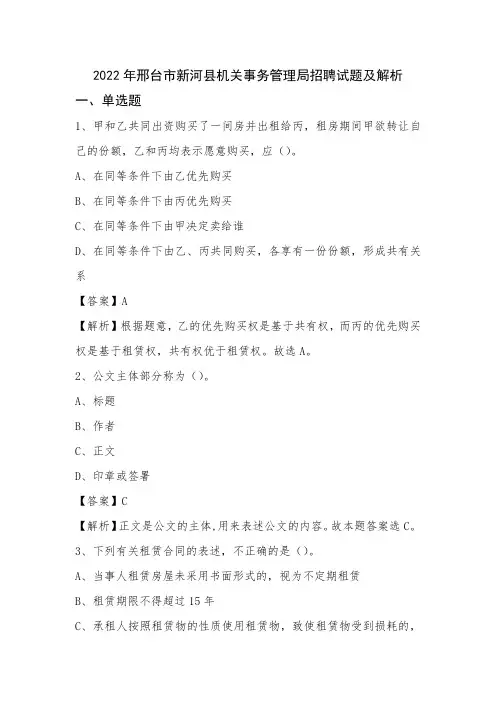 2022年邢台市新河县机关事务管理局招聘试题及解析

一、单选题

1、甲和乙共同出资购买了一间房并出租给丙，租房期间甲欲转让自己的份额，乙和丙均表示愿意购买，应（）。

A、在同等条件下由乙优先购买

B、在同等条件下由丙优先购买

C、在同等条件下由甲决定卖给谁

D、在同等条件下由乙、丙共同购买，各享有一份份额，形成共有关系

【答案】A

【解析】根据题意，乙的优先购买权是基于共有权，而丙的优先购买权是基于租赁权，共有权优于租赁权。故选A。

2、公文主体部分称为（）。

A、标题

B、作者

C、正文

D、印章或签署

【答案】C

【解析】正文是公文的主体，用来表述公文的内容。故本题答案选C。

3、下列有关租赁合同的表述，不正确的是（）。

A、当事人租赁房屋未采用书面形式的，视为不定期租赁

B、租赁期限不得超过15年

C、承租人按照租赁物的性质使用租赁物，致使租赁物受到损耗的，